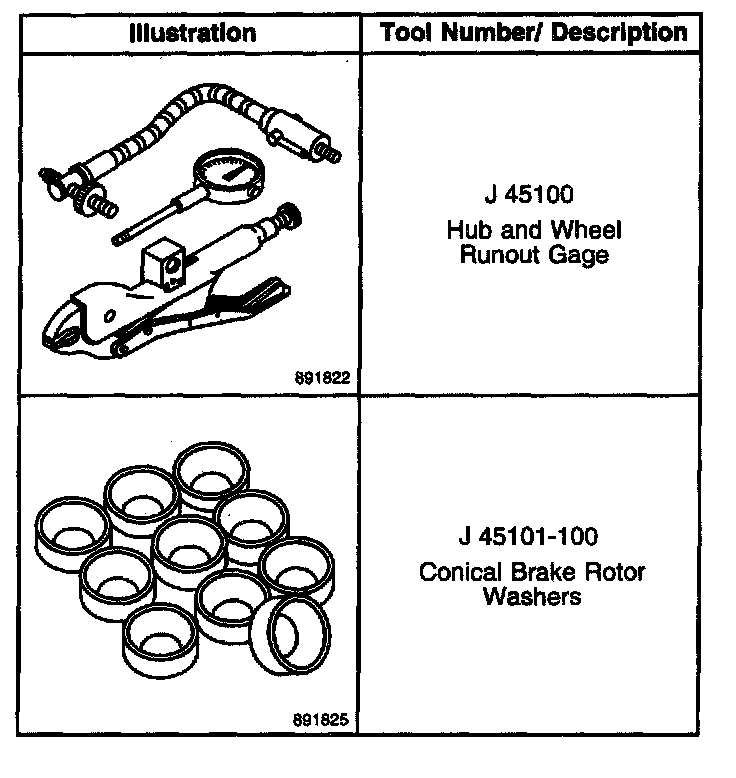 | Illustration | Tool Number/ Description |
|---|---|
| 891822 | J 45100 Hub and Wheel Runout Gage |
| 891825 | J 45101-100 Conical Brake Rotor Washers |